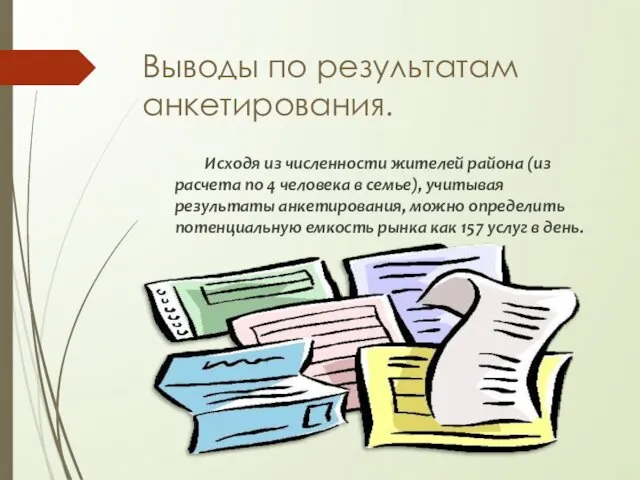 Выводы по результатам анкетирования.

Исходя из численности жителей района (из расчета по 4 человека в семье), учитывая результаты анкетирования, можно определить потенциальную емкость рынка как 157 услуг в день.